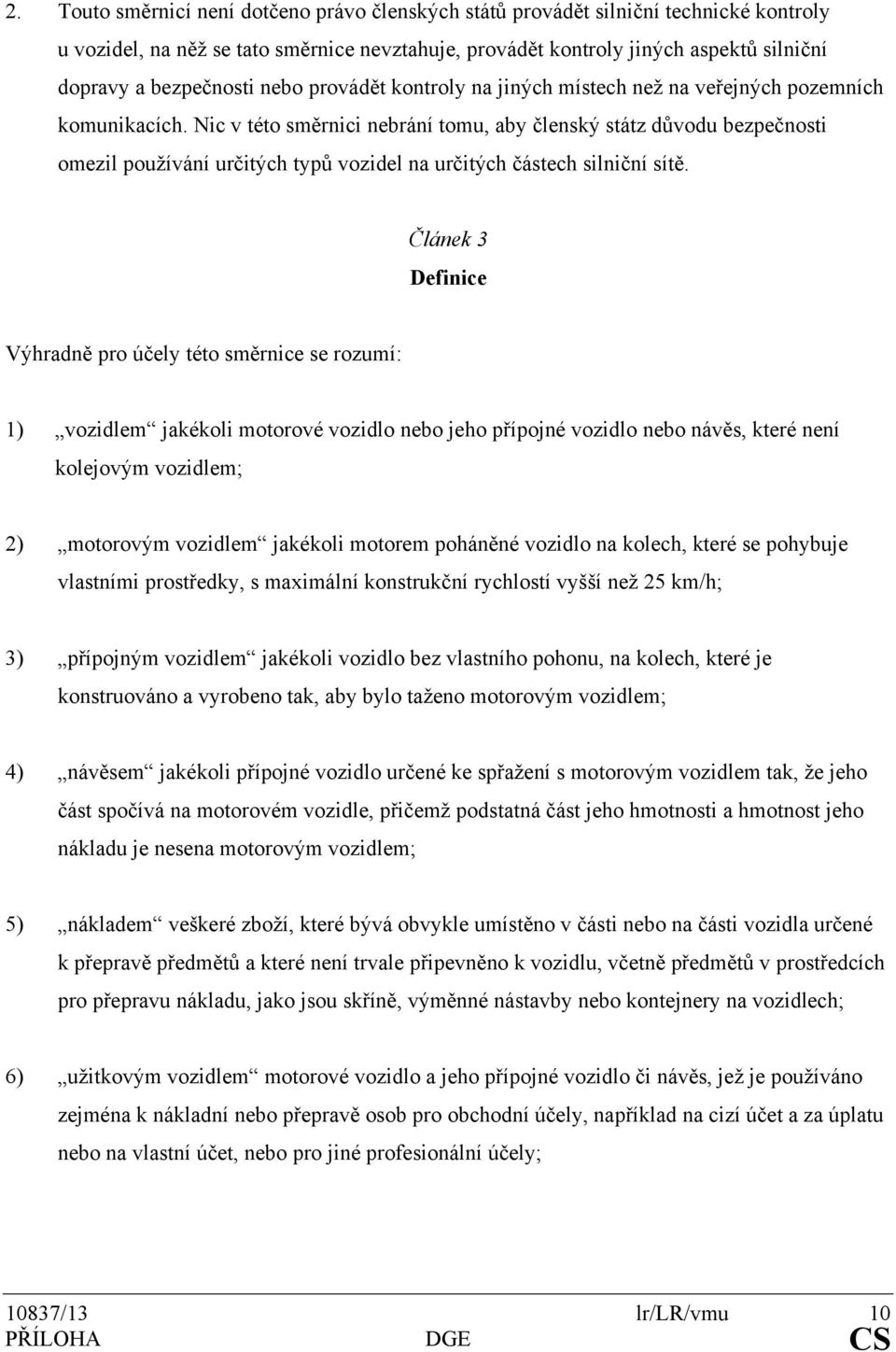 2. Touto směrnicí není dotčeno právo členských států provádět silniční technické kontroly u vozidel, na něž se tato směrnice nevztahuje, provádět kontroly jiných aspektů silniční dopravy a bezpečnosti nebo provádět kontroly na jiných místech než na veřejných pozemních komunikacích. Nic v této směrnici nebrání tomu, aby členský státz důvodu bezpečnosti omezil používání určitých typů vozidel na určitých částech silniční sítě.

Článek 3

Definice

Výhradně pro účely této směrnice se rozumí:

1) „vozidlem“ jakékoli motorové vozidlo nebo jeho přípojné vozidlo nebo návěs, které není kolejovým vozidlem;

2) „motorovým vozidlem“ jakékoli motorem poháněné vozidlo na kolech, které se pohybuje vlastními prostředky, s maximální konstrukční rychlostí vyšší než 25 km/h;

3) „přípojným vozidlem“ jakékoli vozidlo bez vlastního pohonu, na kolech, které je konstruováno a vyrobeno tak, aby bylo taženo motorovým vozidlem;

4) „návěsem“ jakékoli přípojné vozidlo určené ke spřažení s motorovým vozidlem tak, že jeho část spočívá na motorovém vozidle, přičemž podstatná část jeho hmotnosti a hmotnost jeho nákladu je nesena motorovým vozidlem;

5) „nákladem“ veškeré zboží, které bývá obvykle umístěno v části nebo na části vozidla určené k přepravě předmětů a které není trvale připevněno k vozidlu, včetně předmětů v prostředcích pro přepravu nákladu, jako jsou skříně, výměnné nástavby nebo kontejnery na vozidlech;

6) „užitkovým vozidlem“ motorové vozidlo a jeho přípojné vozidlo či návěs, jež je používáno zejména k nákladní nebo přepravě osob pro obchodní účely, například na cizí účet a za úplatu nebo na vlastní účet, nebo pro jiné profesionální účely;

10837/13 lr/LR/vmu 10
PŘÍLOHA DGE CS